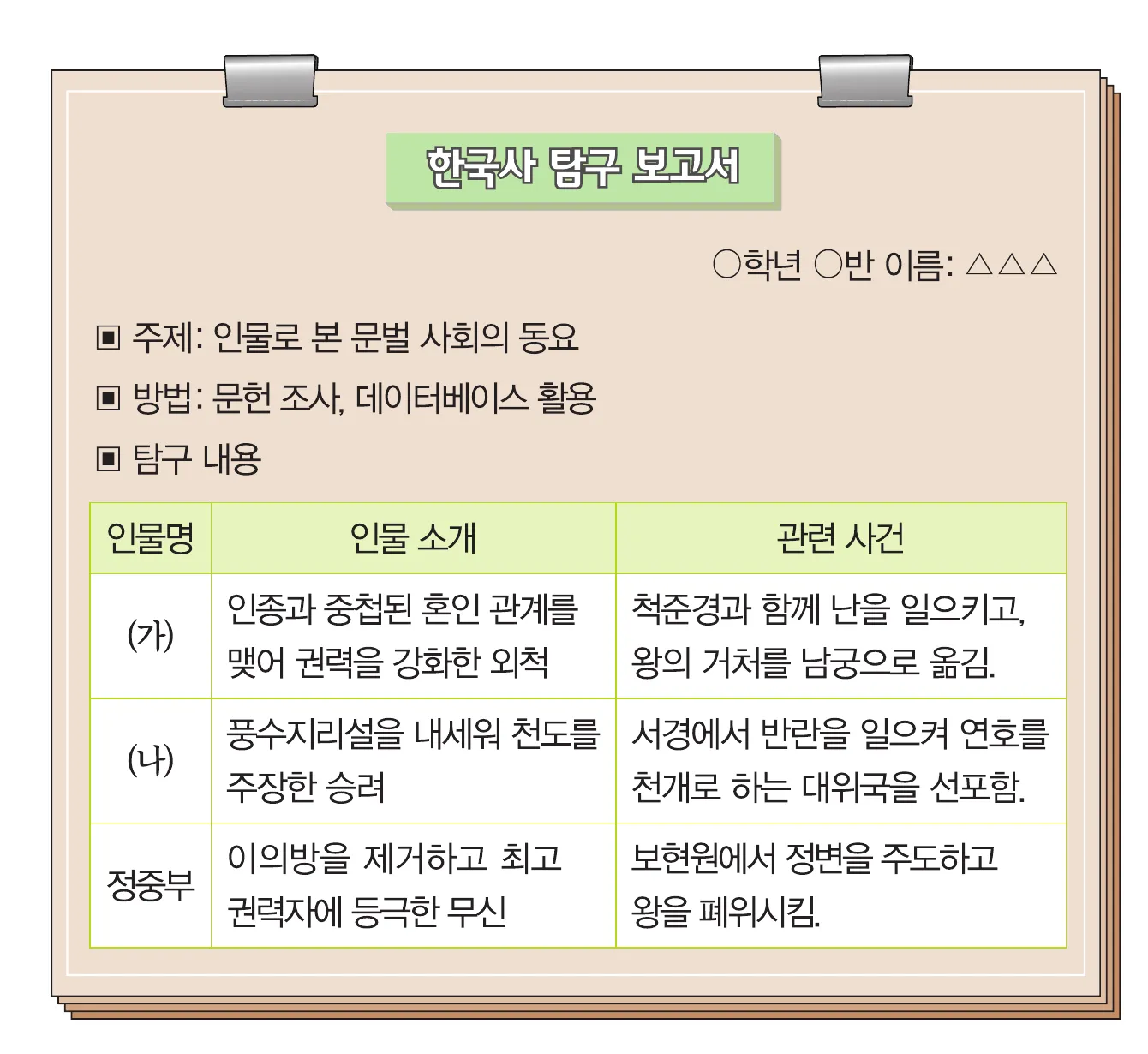 한국사 탐구 보고서

○학년 ○반 이름: △△△

▣ 주제: 인물로 본 문벌 사회의 동요

▣ 방법: 문헌 조사, 데이터베이스 활용

▣ 탐구 내용

| 인물명 | 인물 소개 | 관련 사건 |
|---|---|---|
| (가) | 인종과 중첩된 혼인 관계를 맺어 권력을 강화한 외척 | 척준경과 함께 난을 일으키고, 왕의 거처를 남궁으로 옮김. |
| (나) | 풍수지리설을 내세워 천도를 주장한 승려 | 서경에서 반란을 일으켜 연호를 천개로 하는 대위국을 선포함. |
| 정중부 | 이의방을 제거하고 최고 권력자에 등극한 무신 | 보현원에서 정변을 주도하고 왕을 폐위시킴. |